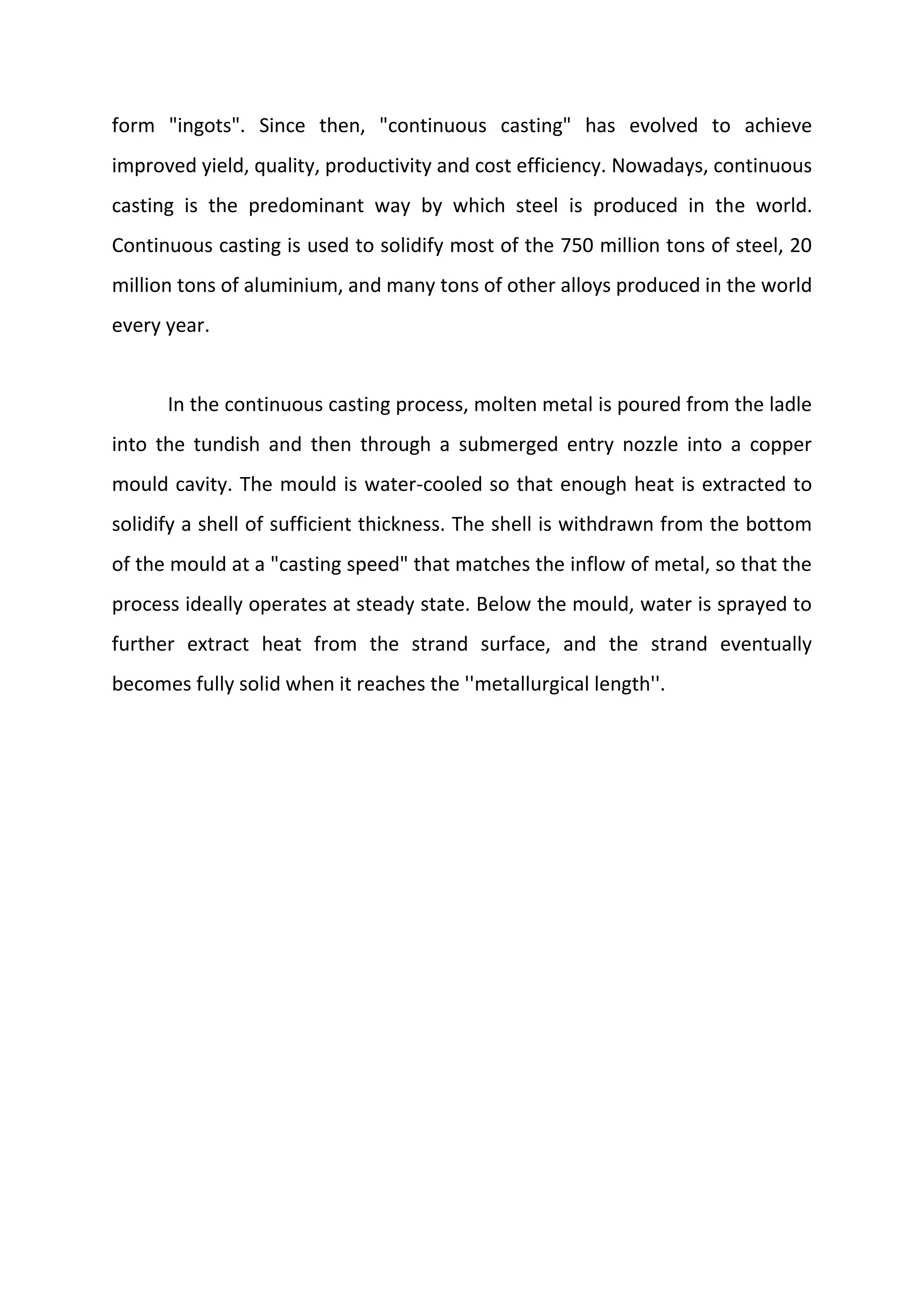 form "ingots". Since then, "continuous casting" has evolved to achieve improved yield, quality, productivity and cost efficiency. Nowadays, continuous casting is the predominant way by which steel is produced in the world. Continuous casting is used to solidify most of the 750 million tons of steel, 20 million tons of aluminium, and many tons of other alloys produced in the world every year.

In the continuous casting process, molten metal is poured from the ladle into the tundish and then through a submerged entry nozzle into a copper mould cavity. The mould is water-cooled so that enough heat is extracted to solidify a shell of sufficient thickness. The shell is withdrawn from the bottom of the mould at a "casting speed" that matches the inflow of metal, so that the process ideally operates at steady state. Below the mould, water is sprayed to further extract heat from the strand surface, and the strand eventually becomes fully solid when it reaches the ''metallurgical length''.